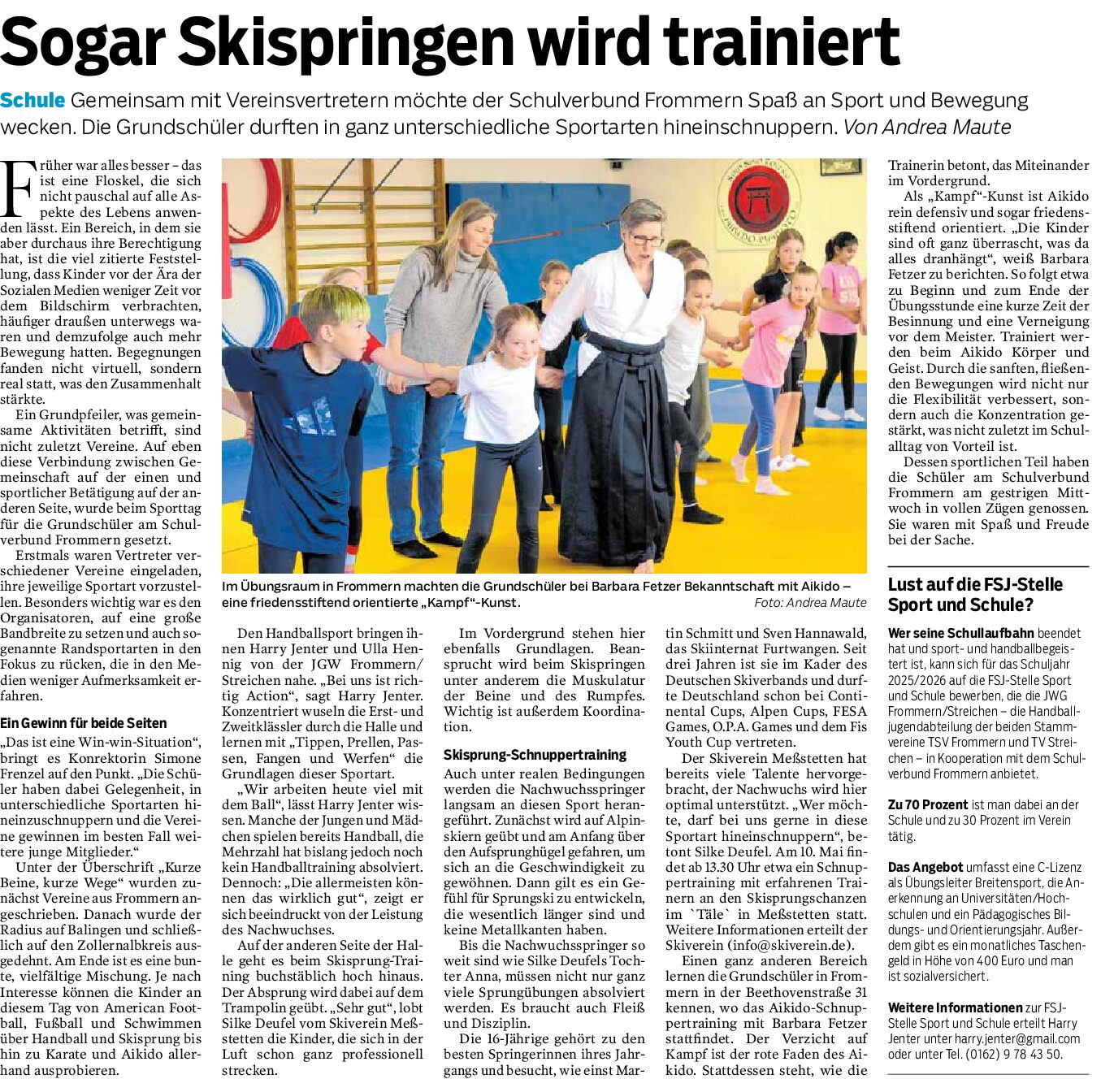 Sogar Skispringen wird trainiert

Schule Gemeinsam mit Vereinsvertretern möchte der Schulverbund Frommern Spaß an Sport und Bewegung wecken. Die Grundschüler durften in ganz unterschiedliche Sportarten hineinschnuppern. Von Andrea Maute

Früher war alles besser – das ist eine Floskel, die sich nicht pauschal auf alle Aspekte des Lebens anwenden lässt. Ein Bereich, in dem sie aber durchaus ihre Berechtigung hat, ist die viel zitierte Feststellung, dass Kinder vor der Ära der Sozialen Medien weniger Zeit vor dem Bildschirm verbrachten, häufiger draußen unterwegs waren und demzufolge auch mehr Bewegung hatten. Begegnungen fanden nicht virtuell, sondern real statt, was den Zusammenhalt stärkte.

Ein Grundpfeiler, was gemeinsame Aktivitäten betrifft, sind nicht zuletzt Vereine. Auf eben diese Verbindung zwischen Gemeinschaft auf der einen und sportlicher Betätigung auf der anderen Seite, wurde beim Sporttag für die Grundschüler am Schulverbund Frommern gesetzt.

Erstmals waren Vertreter verschiedener Vereine eingeladen, ihre jeweilige Sportart vorzustellen. Besonders wichtig war es den Organisatoren, auf eine große Bandbreite zu setzen und auch sogenannte Randsportarten in den Fokus zu rücken, die in den Medien weniger Aufmerksamkeit erfahren.

Ein Gewinn für beide Seiten

„Das ist eine Win-win-Situation“, bringt es Konrektorin Simone Frenzel auf den Punkt. „Die Schüler haben dabei Gelegenheit, in unterschiedliche Sportarten hineinzuschnuppern und die Vereine gewinnen im besten Fall weitere junge Mitglieder.“

Unter der Überschrift „Kurze Beine, kurze Wege“ wurden zunächst Vereine aus Frommern angeschrieben. Danach wurde der Radius auf Balingen und schließlich auf den Zollernalbkreis ausgedehnt. Am Ende ist es eine bunte, vielfältige Mischung. Je nach Interesse können die Kinder an diesem Tag von American Football, Fußball und Schwimmen über Handball und Skisprung bis hin zu Karate und Aikido allerhand ausprobieren.

Im Übungsraum in Frommern machten die Grundschüler bei Barbara Fetzer Bekanntschaft mit Aikido – eine friedensstiftend orientierte „Kampf“-Kunst. Foto: Andrea Maute

Den Handballsport bringen ihnen Harry Jenter und Ulla Hennig von der JGW Frommern/Streichen nahe. „Bei uns ist richtig Action“, sagt Harry Jenter. Konzentriert wuseln die Erst- und Zweitklässler durch die Halle und lernen mit „Tippen, Prellen, Passen, Fangen und Werfen“ die Grundlagen dieser Sportart.

„Wir arbeiten heute viel mit dem Ball“, lässt Harry Jenter wissen. Manche der Jungen und Mädchen spielen bereits Handball, die Mehrzahl hat bislang jedoch noch kein Handballtraining absolviert. Dennoch: „Die allermeisten können das wirklich gut“, zeigt er sich beeindruckt von der Leistung des Nachwuchses.

Auf der anderen Seite der Halle geht es beim Skisprung-Training buchstäblich hoch hinaus. Der Absprung wird dabei auf dem Trampolin geübt. „Sehr gut“, lobt Silke Deufel vom Skiverein Meßstetten die Kinder, die sich in der Luft schon ganz professionell strecken.

Im Vordergrund stehen hier ebenfalls Grundlagen. Beansprucht wird beim Skispringen unter anderem die Muskulatur der Beine und des Rumpfes. Wichtig ist außerdem Koordination.

Skisprung-Schnuppertraining

Auch unter realen Bedingungen werden die Nachwuchsspringer langsam an diesen Sport herangeführt. Zunächst wird auf Alpinskiern geübt und am Anfang über den Aufsprunghügel gefahren, um sich an die Geschwindigkeit zu gewöhnen. Dann gilt es ein Gefühl für Sprungski zu entwickeln, die wesentlich länger sind und keine Metallkanten haben.

Bis die Nachwuchsspringer so weit sind wie Silke Deufels Tochter Anna, müssen nicht nur ganz viele Sprungübungen absolviert werden. Es braucht auch Fleiß und Disziplin.

Die 16-Jährige gehört zu den besten Springerinnen ihres Jahrgangs und besucht, wie einst Martin Schmitt und Sven Hannawald, das Skiinternat Furtwangen. Seit drei Jahren ist sie im Kader des Deutschen Skiverbands und durfte Deutschland schon bei Continental Cups, Alpen Cups, FESA Games, O.P.A. Games und dem Fis Youth Cup vertreten.

Der Skiverein Meßstetten hat bereits viele Talente hervorgebracht, der Nachwuchs wird hier optimal unterstützt. „Wer möchte, darf bei uns gerne in diese Sportart hineinschnuppern“, betont Silke Deufel. Am 10. Mai findet ab 13.30 Uhr etwa ein Schnuppertraining mit erfahrenen Trainern an den Skisprungschanzen im `Täle` in Meßstetten statt. Weitere Informationen erteilt der Skiverein (info@skiverein.de).

Einen ganz anderen Bereich lernen die Grundschüler in Frommern in der Beethovenstraße 31 kennen, wo das Aikido-Schnuppertraining mit Barbara Fetzer stattfindet. Der Verzicht auf Kampf ist der rote Faden des Aikido. Stattdessen steht, wie die Trainerin betont, das Miteinander im Vordergrund.

Als „Kampf“-Kunst ist Aikido rein defensiv und sogar friedensstiftend orientiert. „Die Kinder sind oft ganz überrascht, was da alles dranhängt“, weiß Barbara Fetzer zu berichten. So folgt etwa zu Beginn und zum Ende der Übungsstunde eine kurze Zeit der Besinnung und eine Verneigung vor dem Meister. Trainiert werden beim Aikido Körper und Geist. Durch die sanften, fließenden Bewegungen wird nicht nur die Flexibilität verbessert, sondern auch die Konzentration gestärkt, was nicht zuletzt im Schulalltag von Vorteil ist.

Dessen sportlichen Teil haben die Schüler am Schulverbund Frommern am gestrigen Mittwoch in vollen Zügen genossen. Sie waren mit Spaß und Freude bei der Sache.

Lust auf die FSJ-Stelle Sport und Schule?

Wer seine Schullaufbahn beendet hat und sport- und handballbegeistert ist, kann sich für das Schuljahr 2025/2026 auf die FSJ-Stelle Sport und Schule bewerben, die die JWG Frommern/Streichen – die Handballjugendabteilung der beiden Stammvereine TSV Frommern und TV Streichen – in Kooperation mit dem Schulverbund Frommern anbietet.

Zu 70 Prozent ist man dabei an der Schule und zu 30 Prozent im Verein tätig.

Das Angebot umfasst eine C-Lizenz als Übungsleiter Breitensport, die Anerkennung an Universitäten/Hochschulen und ein Pädagogisches Bildungs- und Orientierungsjahr. Außerdem gibt es ein monatliches Taschengeld in Höhe von 400 Euro und man ist sozialversichert.

Weitere Informationen zur FSJ-Stelle Sport und Schule erteilt Harry Jenter unter harry.jenter@gmail.com oder unter Tel. (0162) 9 78 43 50.